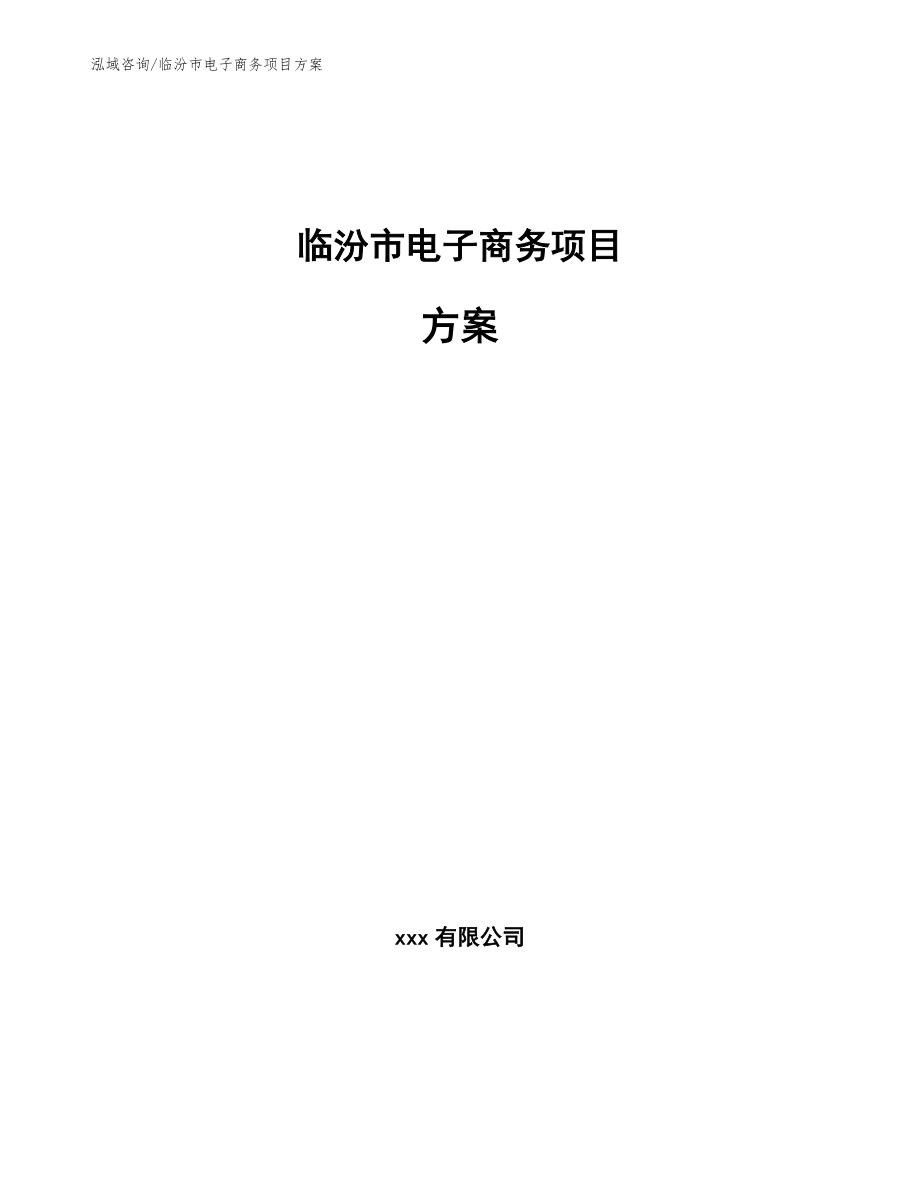 泓域咨询/临汾市电子商务项目方案

临汾市电子商务项目

方案

xxx 有限公司